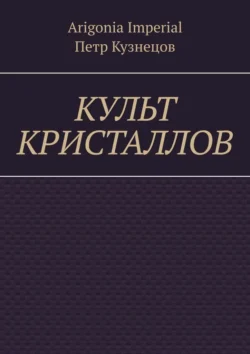 Arigonia Imperial
Петр Кузнецов

КУЛЬТ КРИСТАЛЛОВ